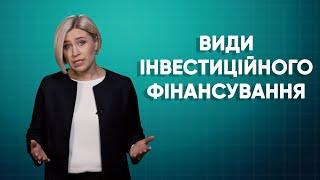 ВИДИ
ІНВЕСТИЦІЙНОГО
ФІНАНСУВАННЯ